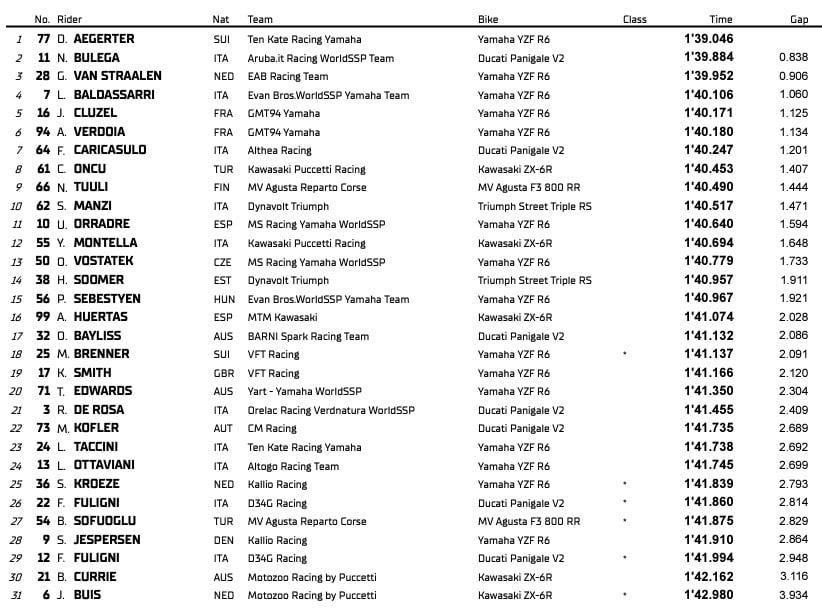 |  | No. | Rider | Nat | Team | Bike | Class | Time | Gap |
|---|---|---|---|---|---|---|---|---|
| 1 | 77 | D. AEGERTER | SUI | Ten Kate Racing Yamaha | Yamaha YZF R6 |  | 1'39.046 |  |
| 2 | 11 | N. BULEGA | ITA | Aruba.it Racing WorldSSP Team | Ducati Panigale V2 |  | 1'39.884 | 0.838 |
| 3 | 28 | G. VAN STRAALEN | NED | EAB Racing Team | Yamaha YZF R6 |  | 1'39.952 | 0.906 |
| 4 | 7 | L. BALDASSARRI | ITA | Evan Bros.WorldSSP Yamaha Team | Yamaha YZF R6 |  | 1'40.106 | 1.060 |
| 5 | 16 | J. CLUZEL | FRA | GMT94 Yamaha | Yamaha YZF R6 |  | 1'40.171 | 1.125 |
| 6 | 94 | A. VERDOIA | FRA | GMT94 Yamaha | Yamaha YZF R6 |  | 1'40.180 | 1.134 |
| 7 | 64 | F. CARICASULO | ITA | Althea Racing | Ducati Panigale V2 |  | 1'40.247 | 1.201 |
| 8 | 61 | C. ONCU | TUR | Kawasaki Puccetti Racing | Kawasaki ZX-6R |  | 1'40.453 | 1.407 |
| 9 | 66 | N. TUULI | FIN | MV Agusta Reparto Corse | MV Agusta F3 800 RR |  | 1'40.490 | 1.444 |
| 10 | 62 | S. MANZI | ITA | Dynavolt Triumph | Triumph Street Triple RS |  | 1'40.517 | 1.471 |
| 11 | 10 | U. ORRADRE | ESP | MS Racing Yamaha WorldSSP | Yamaha YZF R6 |  | 1'40.640 | 1.594 |
| 12 | 55 | Y. MONTELLA | ITA | Kawasaki Puccetti Racing | Kawasaki ZX-6R |  | 1'40.694 | 1.648 |
| 13 | 50 | O. VOSTATEK | CZE | MS Racing Yamaha WorldSSP | Yamaha YZF R6 |  | 1'40.779 | 1.733 |
| 14 | 38 | H. SOOMER | EST | Dynavolt Triumph | Triumph Street Triple RS |  | 1'40.957 | 1.911 |
| 15 | 56 | P. SEBESTYEN | HUN | Evan Bros.WorldSSP Yamaha Team | Yamaha YZF R6 |  | 1'40.967 | 1.921 |
| 16 | 99 | A. HUERTAS | ESP | MTM Kawasaki | Kawasaki ZX-6R |  | 1'41.074 | 2.028 |
| 17 | 32 | O. BAYLISS | AUS | BARNI Spark Racing Team | Ducati Panigale V2 |  | 1'41.132 | 2.086 |
| 18 | 25 | M. BRENNER | SUI | VFT Racing | Yamaha YZF R6 | * | 1'41.137 | 2.091 |
| 19 | 17 | K. SMITH | GBR | VFT Racing | Yamaha YZF R6 |  | 1'41.166 | 2.120 |
| 20 | 71 | T. EDWARDS | AUS | Yart - Yamaha WorldSSP | Yamaha YZF R6 |  | 1'41.350 | 2.304 |
| 21 | 3 | R. DE ROSA | ITA | Orelac Racing Verdnatura WorldSSP | Ducati Panigale V2 |  | 1'41.455 | 2.409 |
| 22 | 73 | M. KOFLER | AUT | CM Racing | Ducati Panigale V2 |  | 1'41.735 | 2.689 |
| 23 | 24 | L. TACCINI | ITA | Ten Kate Racing Yamaha | Yamaha YZF R6 |  | 1'41.738 | 2.692 |
| 24 | 13 | L. OTTAVIANI | ITA | Altogo Racing Team | Yamaha YZF R6 |  | 1'41.745 | 2.699 |
| 25 | 36 | S. KROEZE | NED | Kallio Racing | Yamaha YZF R6 | * | 1'41.839 | 2.793 |
| 26 | 22 | F. FULIGNI | ITA | D34G Racing | Ducati Panigale V2 | * | 1'41.860 | 2.814 |
| 27 | 54 | B. SOFUOGLU | TUR | MV Agusta Reparto Corse | MV Agusta F3 800 RR | * | 1'41.875 | 2.829 |
| 28 | 9 | S. JESPERSEN | DEN | Kallio Racing | Yamaha YZF R6 |  | 1'41.910 | 2.864 |
| 29 | 12 | F. FULIGNI | ITA | D34G Racing | Ducati Panigale V2 | * | 1'41.994 | 2.948 |
| 30 | 21 | B. CURRIE | AUS | Motozoo Racing by Puccetti | Kawasaki ZX-6R |  | 1'42.162 | 3.116 |
| 31 | 6 | J. BUIS | NED | Motozoo Racing by Puccetti | Kawasaki ZX-6R | * | 1'42.980 | 3.934 |